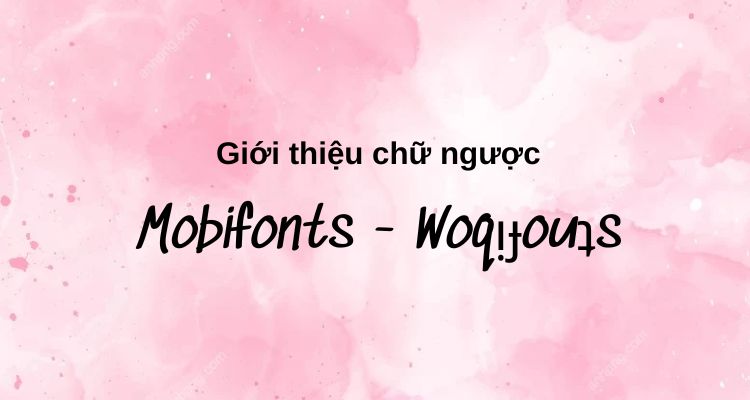 Giới thiệu chữ ngược

Mobifonts - Woqıɟouʇs